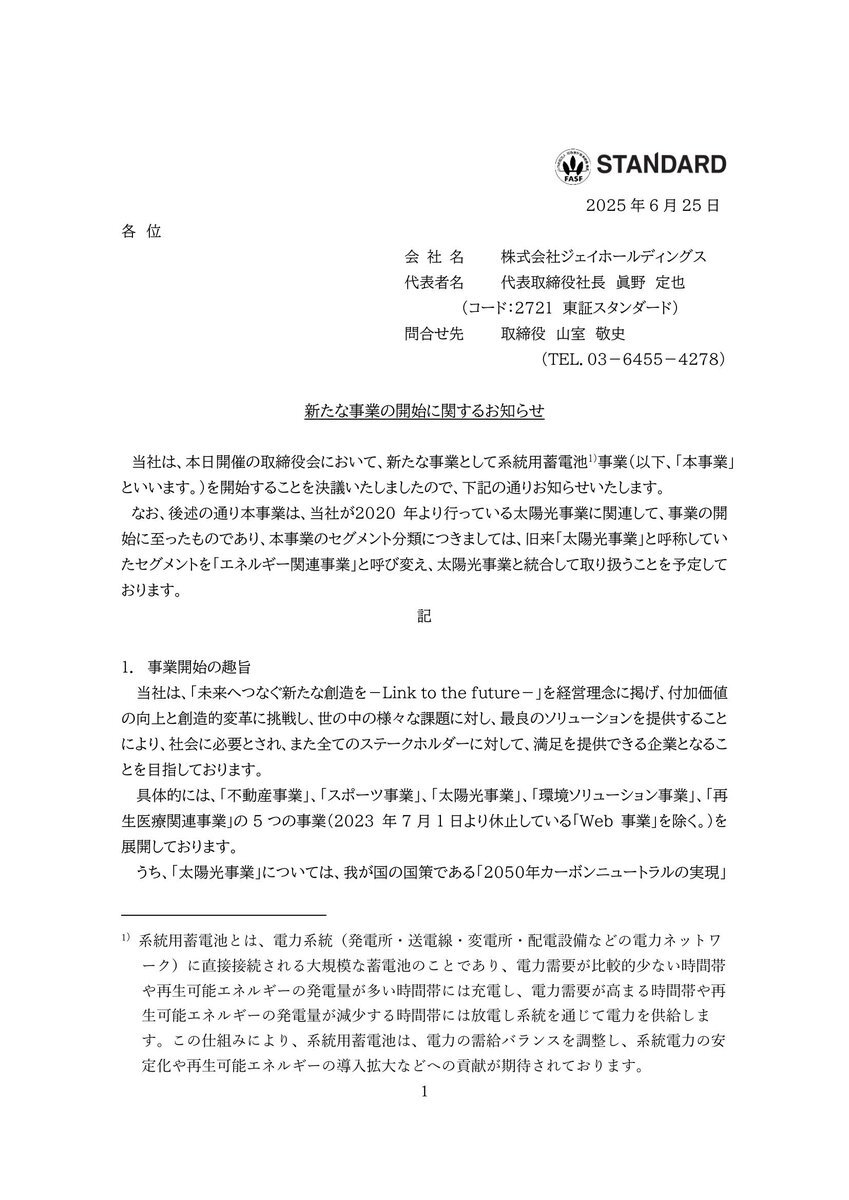 FASF STANDARD

2025 年 6 月 25 日

各 位

会 社 名　株式会社ジェイホールディングス
代表者名　代表取締役社長　眞野 定也
（コード：2721 東証スタンダード）
問合せ先　取締役 山室 敬史
（TEL. 03－6455－4278）

新たな事業の開始に関するお知らせ

当社は、本日開催の取締役会において、新たな事業として系統用蓄電池$^{1)}$事業（以下、「本事業」といいます。）を開始することを決議いたしましたので、下記の通りお知らせいたします。

なお、後述の通り本事業は、当社が2020 年より行っている太陽光事業に関連して、事業の開始に至ったものであり、本事業のセグメント分類につきましては、旧来「太陽光事業」と呼称していたセグメントを「エネルギー関連事業」と呼び変え、太陽光事業と統合して取り扱うことを予定しております。

記

1. 事業開始の趣旨

当社は、「未来へつなぐ新たな創造を－Link to the future－」を経営理念に掲げ、付加価値の向上と創造的変革に挑戦し、世の中の様々な課題に対し、最良のソリューションを提供することにより、社会に必要とされ、また全てのステークホルダーに対して、満足を提供できる企業となることを目指しております。

具体的には、「不動産事業」、「スポーツ事業」、「太陽光事業」、「環境ソリューション事業」、「再生医療関連事業」の 5 つの事業（2023 年 7 月 1 日より休止している「Web 事業」を除く。）を展開しております。

うち、「太陽光事業」については、我が国の国策である「2050年カーボンニュートラルの実現」

$^{1)}$ 系統用蓄電池とは、電力系統（発電所・送電線・変電所・配電設備などの電力ネットワーク）に直接接続される大規模な蓄電池のことであり、電力需要が比較的少ない時間帯や再生可能エネルギーの発電量が多い時間帯には充電し、電力需要が高まる時間帯や再生可能エネルギーの発電量が減少する時間帯には放電し系統を通じて電力を供給します。この仕組みにより、系統用蓄電池は、電力の需給バランスを調整し、系統電力の安定化や再生可能エネルギーの導入拡大などへの貢献が期待されております。

1